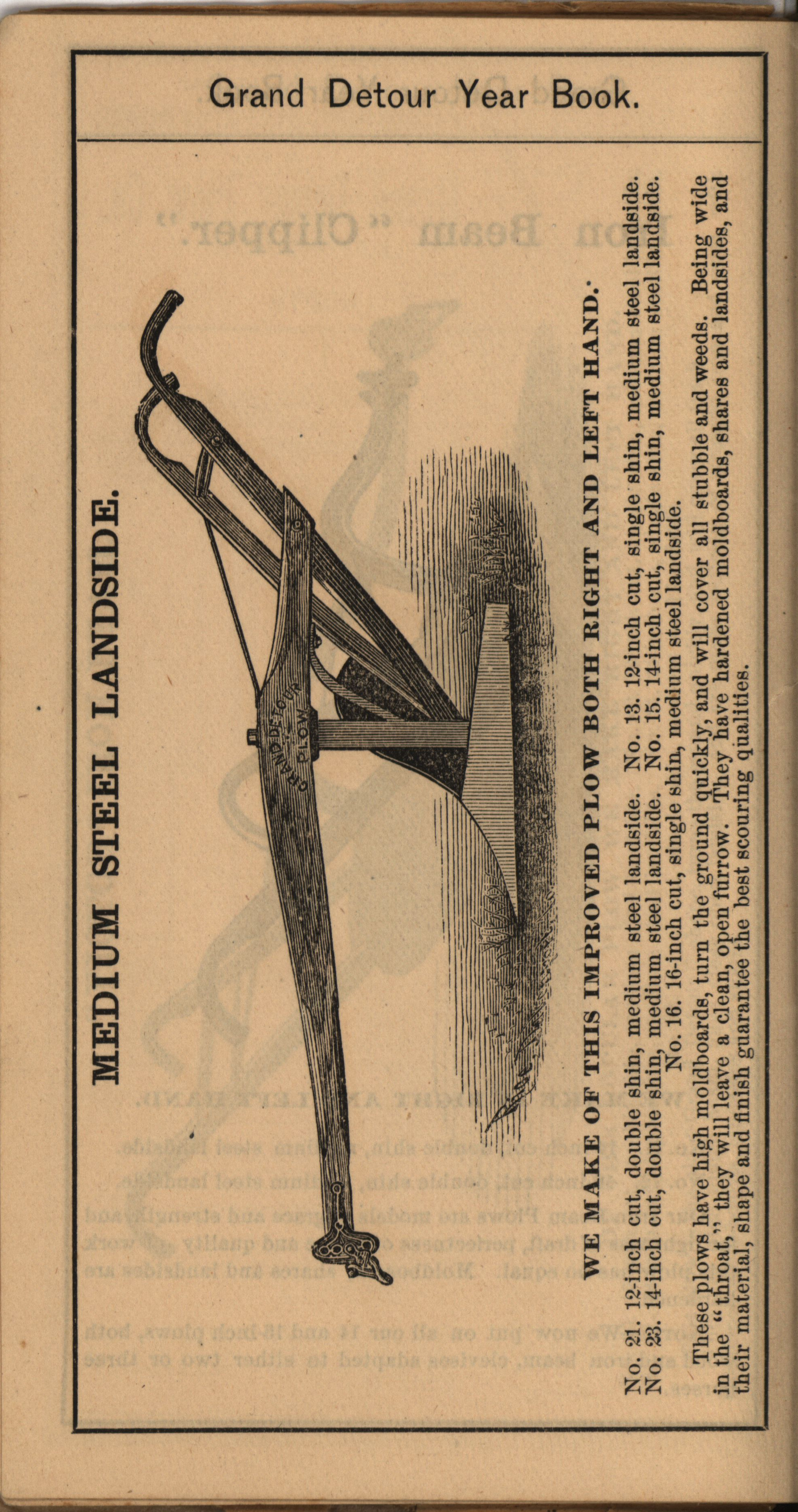 Grand Detour Year Book.

MEDIUM STEEL LANDSIDE.

GRAND DETOUR PLOW

WE MAKE OF THIS IMPROVED PLOW BOTH RIGHT AND LEFT HAND.

No. 21. 12-inch cut, double shin, medium steel landside. No. 13. 12-inch cut, single shin, medium steel landside.
No. 23. 14-inch cut, double shin, medium steel landside. No. 15. 14-inch cut, single shin, medium steel landside.
No. 16. 16-inch cut, single shin, medium steel landside.

These plows have high moldboards, turn the ground quickly, and will cover all stubble and weeds. Being wide in the "throat," they will leave a clean, open furrow. They have hardened moldboards, shares and landsides, and their material, shape and finish guarantee the best scouring qualities.